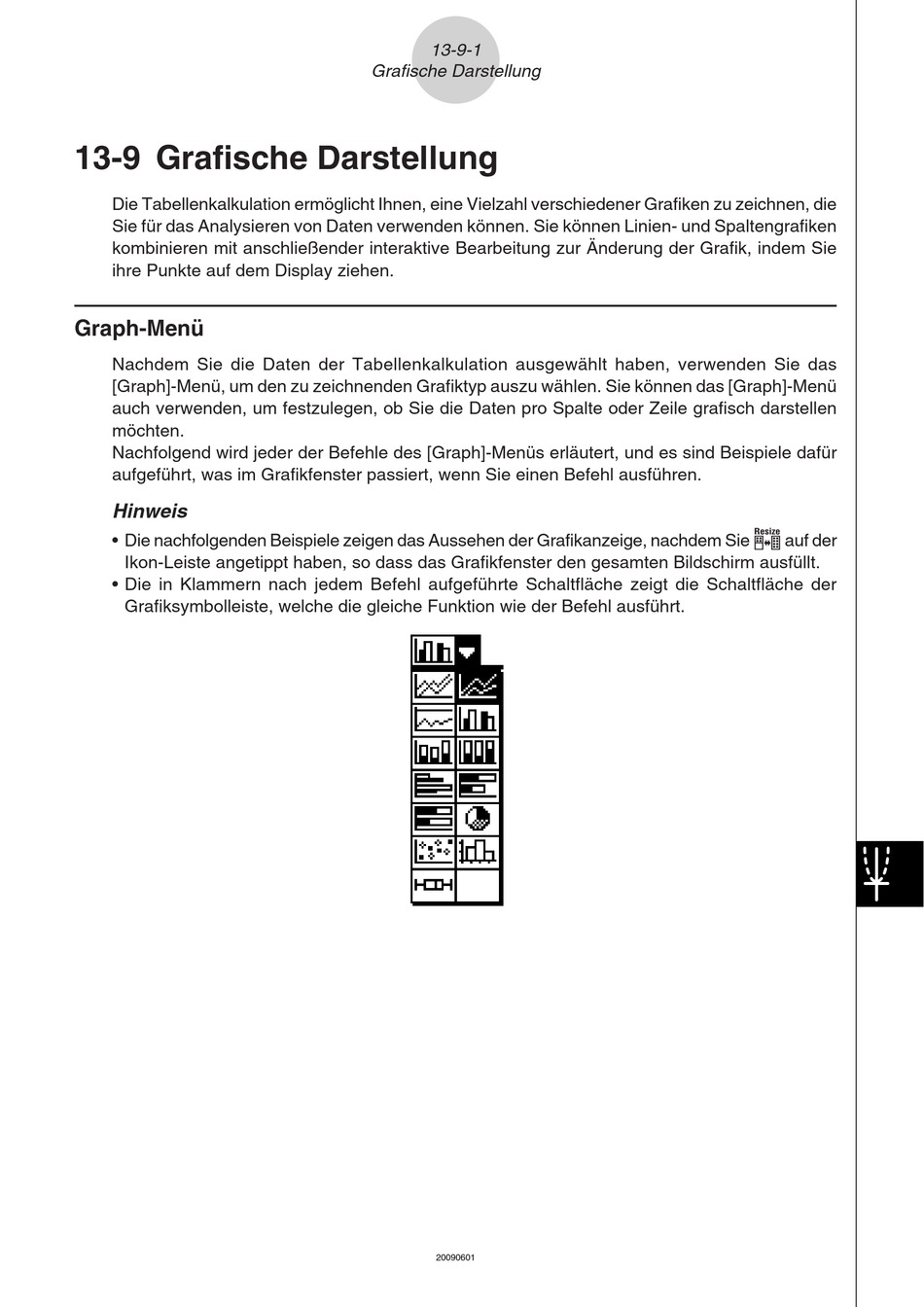 13-9-1
Grafische Darstellung

13-9 Grafische Darstellung

Die Tabellenkalkulation ermöglicht Ihnen, eine Vielzahl verschiedener Grafiken zu zeichnen, die Sie für das Analysieren von Daten verwenden können. Sie können Linien- und Spaltengrafiken kombinieren mit anschließender interaktive Bearbeitung zur Änderung der Grafik, indem Sie ihre Punkte auf dem Display ziehen.

Graph-Menü

Nachdem Sie die Daten der Tabellenkalkulation ausgewählt haben, verwenden Sie das [Graph]-Menü, um den zu zeichnenden Grafiktyp auszu wählen. Sie können das [Graph]-Menü auch verwenden, um festzulegen, ob Sie die Daten pro Spalte oder Zeile grafisch darstellen möchten.
Nachfolgend wird jeder der Befehle des [Graph]-Menüs erläutert, und es sind Beispiele dafür aufgeführt, was im Grafikfenster passiert, wenn Sie einen Befehl ausführen.

Hinweis
• Die nachfolgenden Beispiele zeigen das Aussehen der Grafikanzeige, nachdem Sie Resize auf der Ikon-Leiste angetippt haben, so dass das Grafikfenster den gesamten Bildschirm ausfüllt.
• Die in Klammern nach jedem Befehl aufgeführte Schaltfläche zeigt die Schaltfläche der Grafiksymbolleiste, welche die gleiche Funktion wie der Befehl ausführt.

20090601